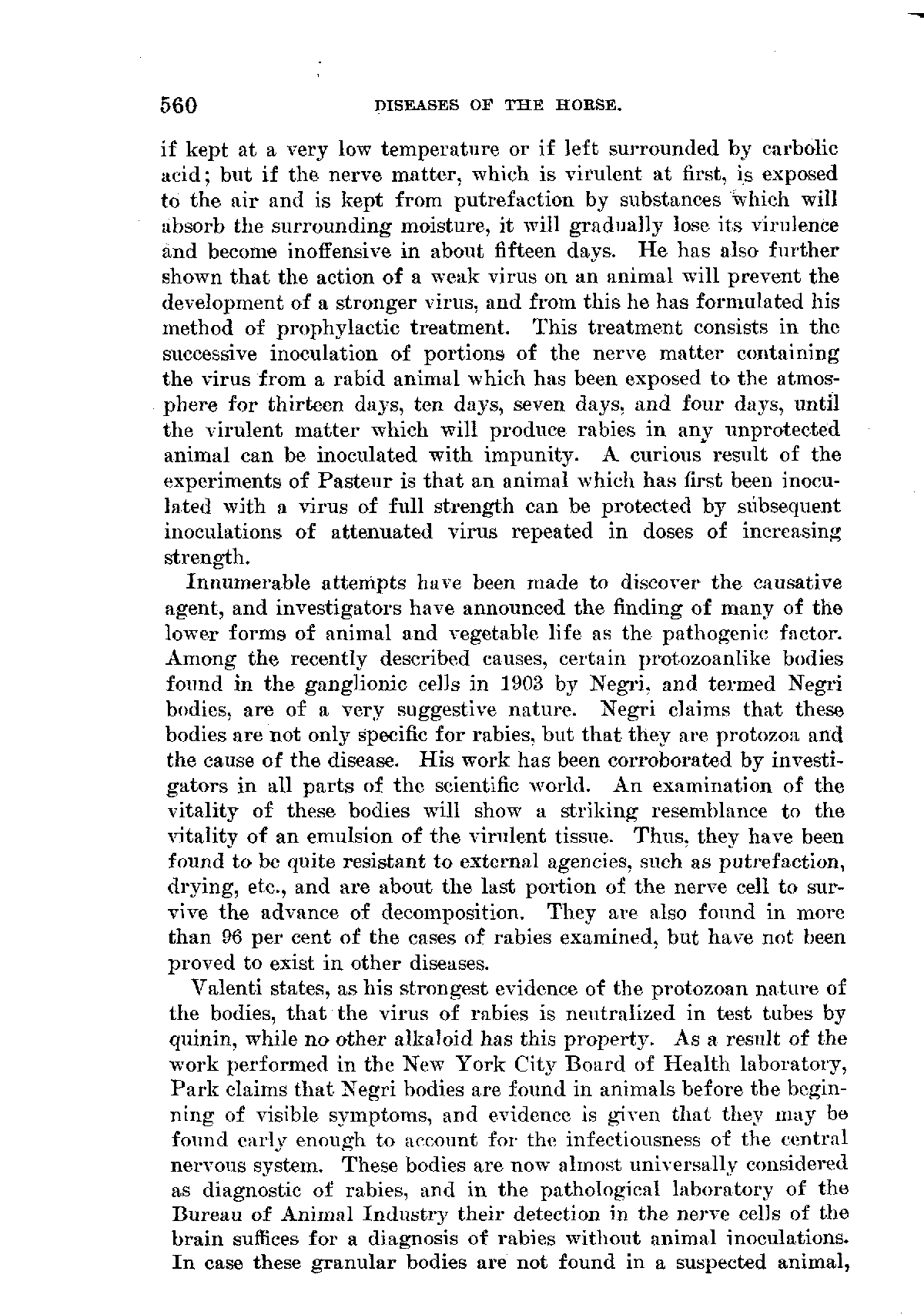 560 DISEASES OF THE HORSE.

if kept at a very low temperature or if left surrounded by carbolic acid; but if the nerve matter, which is virulent at first, is exposed to the air and is kept from putrefaction by substances which will absorb the surrounding moisture, it will gradually lose its virulence and become inoffensive in about fifteen days. He has also further shown that the action of a weak virus on an animal will prevent the development of a stronger virus, and from this he has formulated his method of prophylactic treatment. This treatment consists in the successive inoculation of portions of the nerve matter containing the virus from a rabid animal which has been exposed to the atmosphere for thirteen days, ten days, seven days, and four days, until the virulent matter which will produce rabies in any unprotected animal can be inoculated with impunity. A curious result of the experiments of Pasteur is that an animal which has first been inoculated with a virus of full strength can be protected by subsequent inoculations of attenuated virus repeated in doses of increasing strength.

Innumerable attempts have been made to discover the causative agent, and investigators have announced the finding of many of the lower forms of animal and vegetable life as the pathogenic factor. Among the recently described causes, certain protozoanlike bodies found in the ganglionic cells in 1903 by Negri, and termed Negri bodies, are of a very suggestive nature. Negri claims that these bodies are not only specific for rabies, but that they are protozoa and the cause of the disease. His work has been corroborated by investigators in all parts of the scientific world. An examination of the vitality of these bodies will show a striking resemblance to the vitality of an emulsion of the virulent tissue. Thus, they have been found to be quite resistant to external agencies, such as putrefaction, drying, etc., and are about the last portion of the nerve cell to survive the advance of decomposition. They are also found in more than 96 per cent of the cases of rabies examined, but have not been proved to exist in other diseases.

Valenti states, as his strongest evidence of the protozoan nature of the bodies, that the virus of rabies is neutralized in test tubes by quinin, while no other alkaloid has this property. As a result of the work performed in the New York City Board of Health laboratory, Park claims that Negri bodies are found in animals before the beginning of visible symptoms, and evidence is given that they may be found early enough to account for the infectiousness of the central nervous system. These bodies are now almost universally considered as diagnostic of rabies, and in the pathological laboratory of the Bureau of Animal Industry their detection in the nerve cells of the brain suffices for a diagnosis of rabies without animal inoculations. In case these granular bodies are not found in a suspected animal,